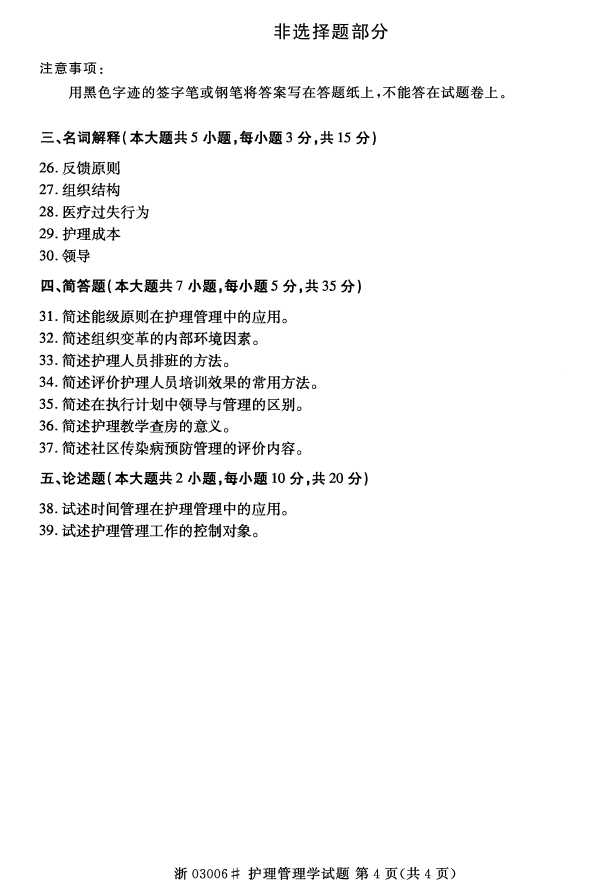 非选择题部分

注意事项：

用黑色字迹的签字笔或钢笔将答案写在答题纸上，不能答在试题卷上。

三、名词解释（本大题共5小题，每小题3分，共15分）

26.反馈原则
27.组织结构
28.医疗过失行为
29.护理成本
30.领导

四、简答题（本大题共7小题，每小题5分，共35分）

31.简述能级原则在护理管理中的应用。
32.简述组织变革的内部环境因素。
33.简述护理人员排班的方法。
34.简述评价护理人员培训效果的常用方法。
35.简述在执行计划中领导与管理的区别。
36.简述护理教学查房的意义。
37.简述社区传染病预防管理的评价内容。

五、论述题（本大题共2小题，每小题10分，共20分）

38.试述时间管理在护理管理中的应用。
39.试述护理管理工作的控制对象。

浙03006# 护理管理学试题 第4页(共4页)